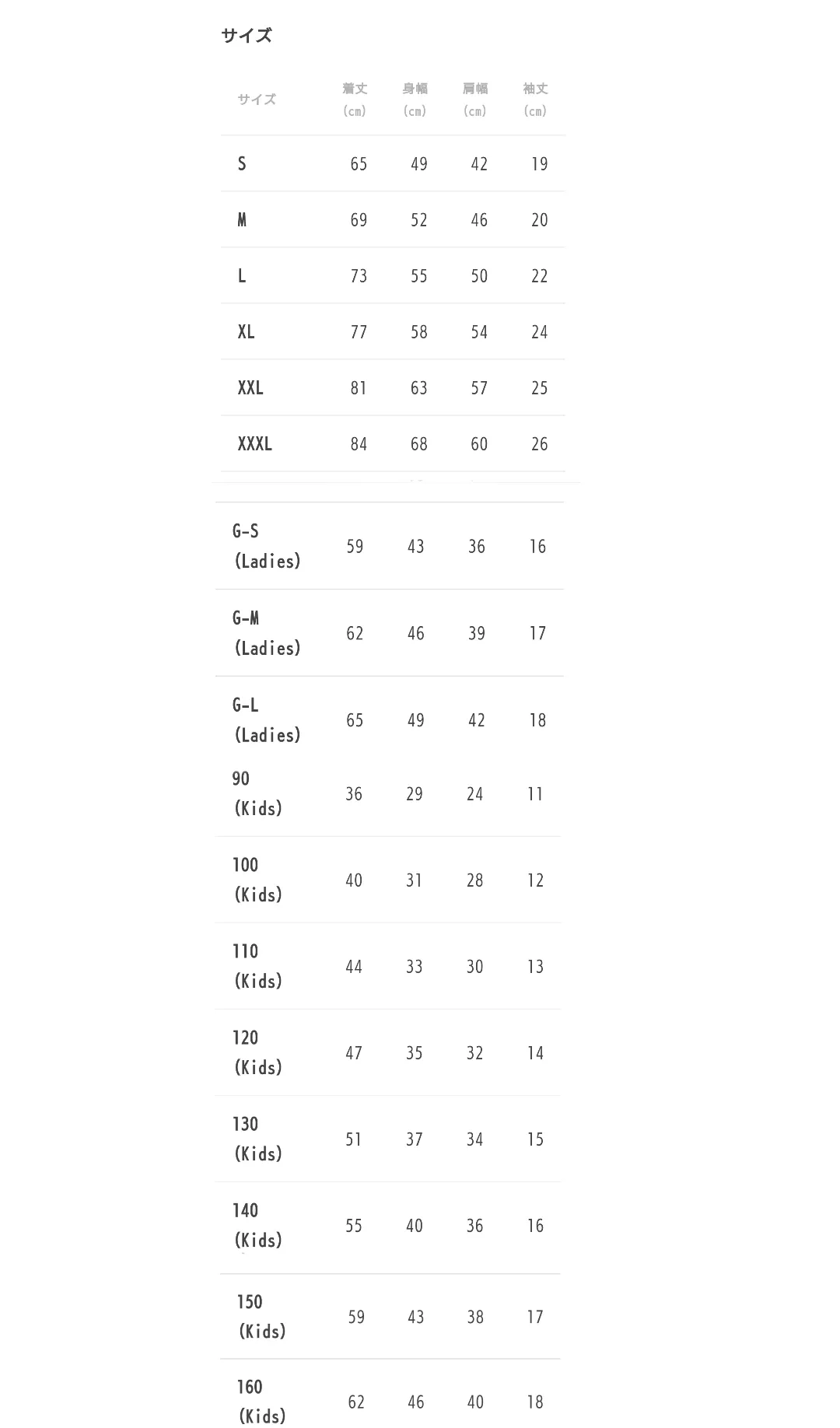 サイズ

| サイズ | 着丈 (cm) | 身幅 (cm) | 肩幅 (cm) | 袖丈 (cm) |
|---|---|---|---|---|
| S | 65 | 49 | 42 | 19 |
| M | 69 | 52 | 46 | 20 |
| L | 73 | 55 | 50 | 22 |
| XL | 77 | 58 | 54 | 24 |
| XXL | 81 | 63 | 57 | 25 |
| XXXL | 84 | 68 | 60 | 26 |
| G-S (Ladies) | 59 | 43 | 36 | 16 |
| G-M (Ladies) | 62 | 46 | 39 | 17 |
| G-L (Ladies) | 65 | 49 | 42 | 18 |
| 90 (Kids) | 36 | 29 | 24 | 11 |
| 100 (Kids) | 40 | 31 | 28 | 12 |
| 110 (Kids) | 44 | 33 | 30 | 13 |
| 120 (Kids) | 47 | 35 | 32 | 14 |
| 130 (Kids) | 51 | 37 | 34 | 15 |
| 140 (Kids) | 55 | 40 | 36 | 16 |
| 150 (Kids) | 59 | 43 | 38 | 17 |
| 160 (Kids) | 62 | 46 | 40 | 18 |